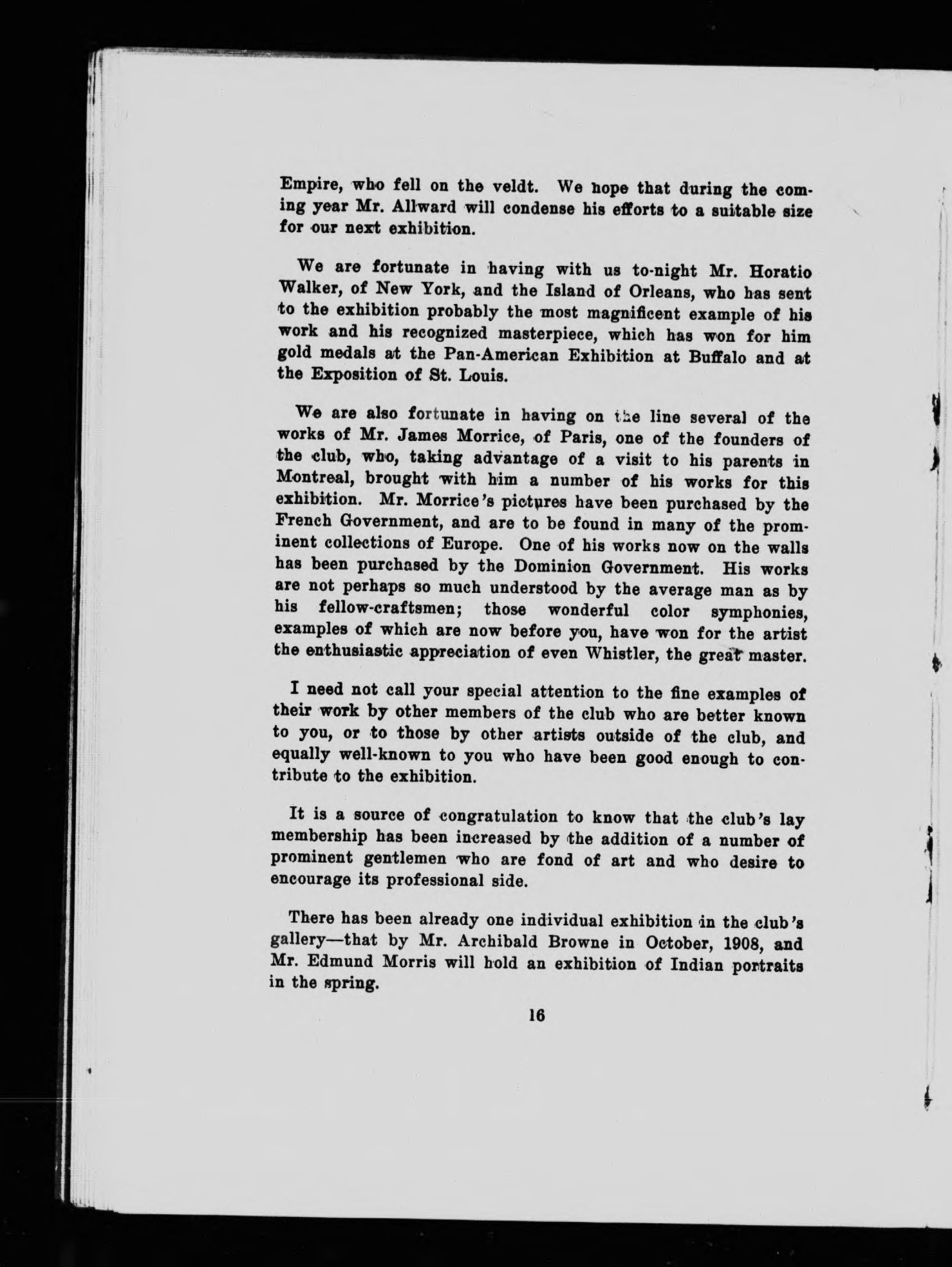 Empire, who fell on the veldt. We hope that during the coming year Mr. Allward will condense his efforts to a suitable size for our next exhibition.

We are fortunate in having with us to-night Mr. Horatio Walker, of New York, and the Island of Orleans, who has sent to the exhibition probably the most magnificent example of his work and his recognized masterpiece, which has won for him gold medals at the Pan-American Exhibition at Buffalo and at the Exposition of St. Louis.

We are also fortunate in having on the line several of the works of Mr. James Morrice, of Paris, one of the founders of the club, who, taking advantage of a visit to his parents in Montreal, brought with him a number of his works for this exhibition. Mr. Morrice's pictures have been purchased by the French Government, and are to be found in many of the prominent collections of Europe. One of his works now on the walls has been purchased by the Dominion Government. His works are not perhaps so much understood by the average man as by his fellow-craftsmen; those wonderful color symphonies, examples of which are now before you, have won for the artist the enthusiastic appreciation of even Whistler, the great master.

I need not call your special attention to the fine examples of their work by other members of the club who are better known to you, or to those by other artists outside of the club, and equally well-known to you who have been good enough to contribute to the exhibition.

It is a source of congratulation to know that the club's lay membership has been increased by the addition of a number of prominent gentlemen who are fond of art and who desire to encourage its professional side.

There has been already one individual exhibition in the club's gallery—that by Mr. Archibald Browne in October, 1908, and Mr. Edmund Morris will hold an exhibition of Indian portraits in the spring.

16